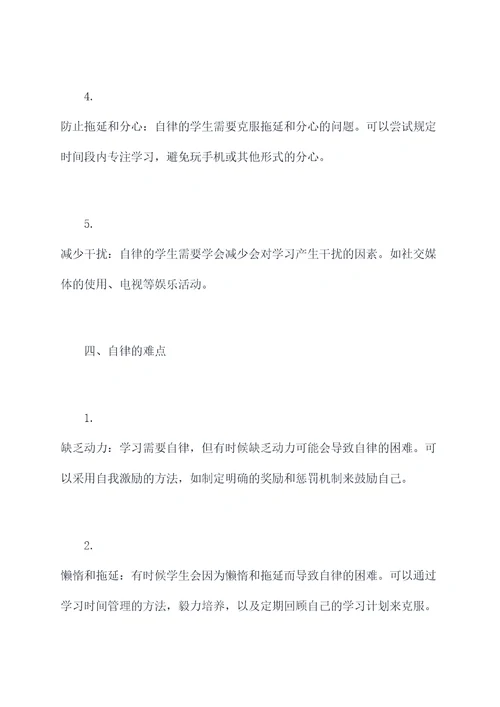 4.

防止拖延和分心：自律的学生需要克服拖延和分心的问题。可以尝试规定时间段内专注学习，避免玩手机或其他形式的分心。

5.

减少干扰：自律的学生需要学会减少会对学习产生干扰的因素。如社交媒体的使用、电视等娱乐活动。

四、自律的难点

1.

缺乏动力：学习需要自律，但有时候缺乏动力可能会导致自律的困难。可以采用自我激励的方法，如制定明确的奖励和惩罚机制来鼓励自己。

2.

懒惰和拖延：有时候学生会因为懒惰和拖延而导致自律的困难。可以通过学习时间管理的方法，毅力培养，以及定期回顾自己的学习计划来克服。